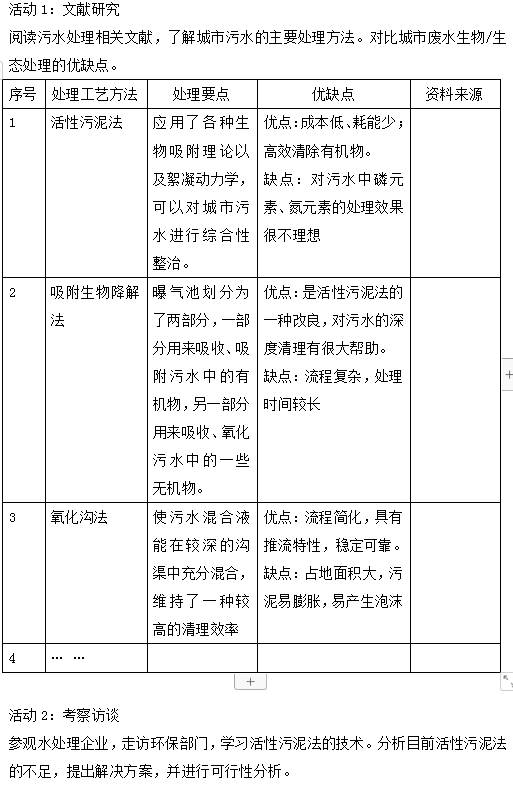 活动 1：文献研究
阅读污水处理相关文献，了解城市污水的主要处理方法。对比城市废水生物/生态处理的优缺点。

| 序号 | 处理工艺方法 | 处理要点 | 优缺点 | 资料来源 |
|---|---|---|---|---|
| 1 | 活性污泥法 | 应用了各种生物吸附理论以及絮凝动力学，可以对城市污水进行综合性整治。 | 优点：成本低、耗能少；高效清除有机物。缺点：对污水中磷元素、氮元素的处理效果很不理想 | |
| 2 | 吸附生物降解法 | 曝气池划分为了两部分，一部分用来吸收、吸附污水中的有机物，另一部分用来吸收、氧化污水中的一些无机物。 | 优点：是活性污泥法的一种改良，对污水的深度清理有很大帮助。缺点：流程复杂，处理时间较长 | |
| 3 | 氧化沟法 | 使污水混合液能在较深的沟渠中充分混合，维持了一种较高的清理效率 | 优点：流程简化，具有推流特性，稳定可靠。缺点：占地面积大，污泥易膨胀，易产生泡沫 | |
| 4 | … … | | | |

+

活动 2：考察访谈
参观水处理企业，走访环保部门，学习活性污泥法的技术。分析目前活性污泥法的不足，提出解决方案，并进行可行性分析。